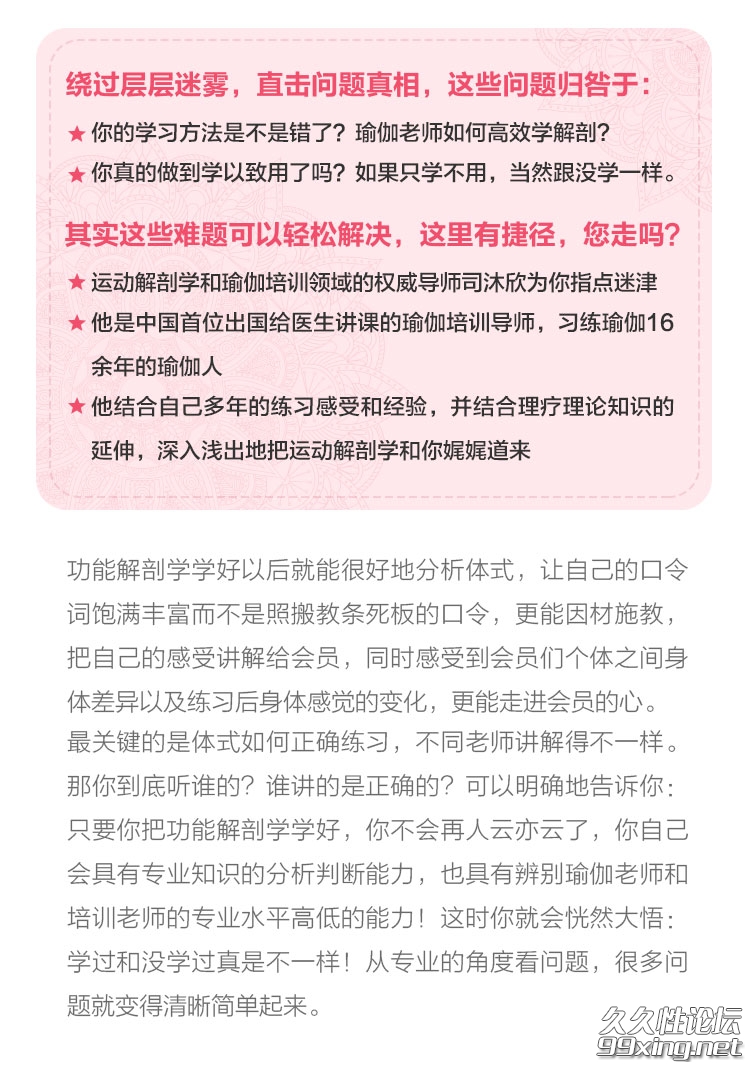 绕过层层迷雾，直击问题真相，这些问题归咎于：

★ 你的学习方法是不是错了？瑜伽老师如何高效学解剖？

★ 你真的做到学以致用了吗？如果只学不用，当然跟没学一样。

其实这些难题可以轻松解决，这里有捷径，您走吗？

★ 运动解剖学和瑜伽培训领域的权威导师司沐欣为你指点迷津

★ 他是中国首位出国给医生讲课的瑜伽培训导师，习练瑜伽16余年的瑜伽人

★ 他结合自己多年的练习感受和经验，并结合理疗理论知识的延伸，深入浅出地把运动解剖学和你娓娓道来

功能解剖学学好以后就能很好地分析体式，让自己的口令词饱满丰富而不是照搬教条死板的口令，更能因材施教，把自己的感受讲解给会员，同时感受到会员们个体之间身体差异以及练习后身体感觉的变化，更能走进会员的心。最关键的是体式如何正确练习，不同老师讲解得不一样。那你到底听谁的？谁讲的是正确的？可以明确地告诉你：只要你把功能解剖学学好，你不会再人云亦云了，你自己会具有专业知识的分析判断能力，也具有辨别瑜伽老师和培训老师的专业水平高低的能力！这时你就会恍然大悟：学过和没学过真是不一样！从专业的角度看问题，很多问题就变得清晰简单起来。

久久性论坛
99xing.net